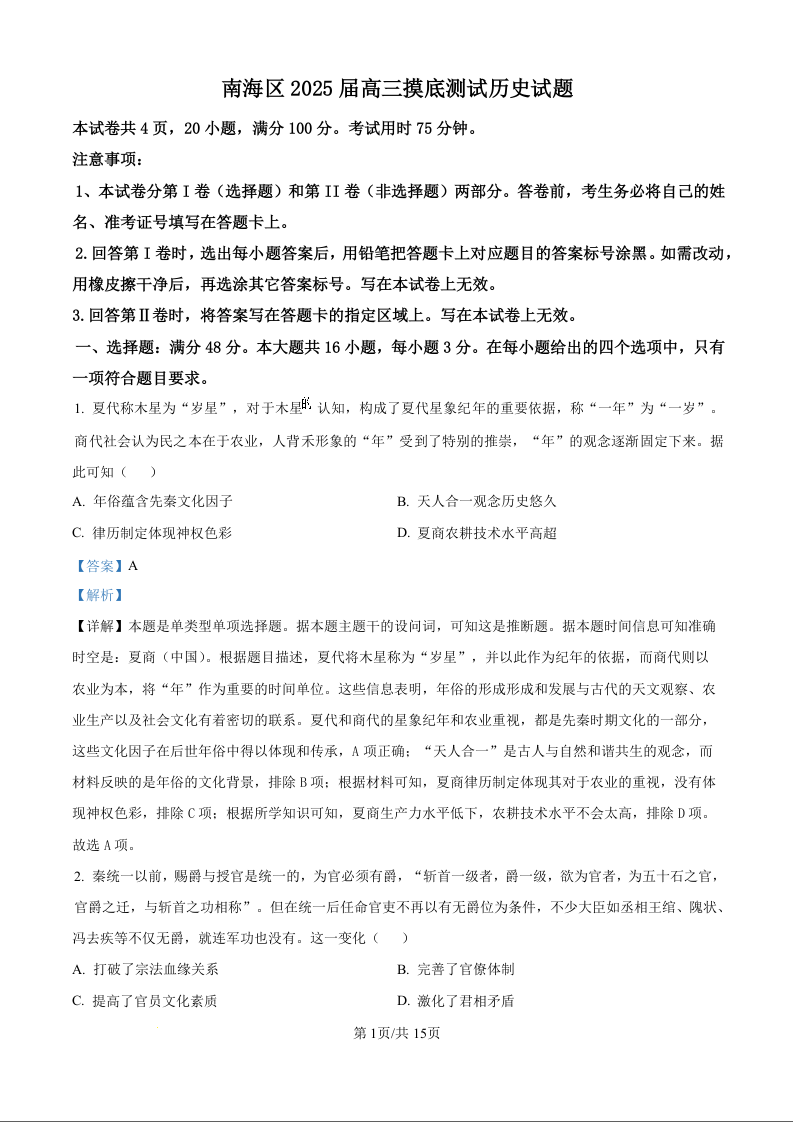 南海区 2025 届高三摸底测试历史试题

本试卷共 4 页，20 小题，满分 100 分。考试用时 75 分钟。

注意事项：

1、本试卷分第 I 卷（选择题）和第 II 卷（非选择题）两部分。答卷前，考生务必将自己的姓名、准考证号填写在答题卡上。

2. 回答第 I 卷时，选出每小题答案后，用铅笔把答题卡上对应题目的答案标号涂黑。如需改动，用橡皮擦干净后，再选涂其它答案标号。写在本试卷上无效。

3. 回答第Ⅱ卷时，将答案写在答题卡的指定区域上。写在本试卷上无效。

一、选择题：满分 48 分。本大题共 16 小题，每小题 3 分。在每小题给出的四个选项中，只有一项符合题目要求。

1. 夏代称木星为“岁星”，对于木星的认知，构成了夏代星象纪年的重要依据，称“一年”为“一岁”。商代社会认为民之本在于农业，人背禾形象的“年”受到了特别的推崇，“年”的观念逐渐固定下来。据此可知（　　）

A. 年俗蕴含先秦文化因子

B. 天人合一观念历史悠久

C. 律历制定体现神权色彩

D. 夏商农耕技术水平高超

【答案】A

【解析】

【详解】本题是单类型单项选择题。据本题主题干的设问词，可知这是推断题。据本题时间信息可知准确时空是：夏商（中国）。根据题目描述，夏代将木星称为“岁星”，并以此作为纪年的依据，而商代则以农业为本，将“年”作为重要的时间单位。这些信息表明，年俗的形成形成和发展与古代的天文观察、农业生产以及社会文化有着密切的联系。夏代和商代的星象纪年和农业重视，都是先秦时期文化的一部分，这些文化因子在后世年俗中得以体现和传承，A 项正确；“天人合一”是古人与自然和谐共生的观念，而材料反映的是年俗的文化背景，排除 B 项；根据材料可知，夏商律历制定体现其对于农业的重视，没有体现神权色彩，排除 C 项；根据所学知识可知，夏商生产力水平低下，农耕技术水平不会太高，排除 D 项。故选 A 项。

2. 秦统一以前，赐爵与授官是统一的，为官必须有爵，“斩首一级者，爵一级，欲为官者，为五十石之官，官爵之迁，与斩首之功相称”。但在统一后任命官吏不再以有无爵位为条件，不少大臣如丞相王绾、隗状、冯去疾等不仅无爵，就连军功也没有。这一变化（　　）

A. 打破了宗法血缘关系

B. 完善了官僚体制

C. 提高了官员文化素质

D. 激化了君相矛盾

第 1页/共 15页